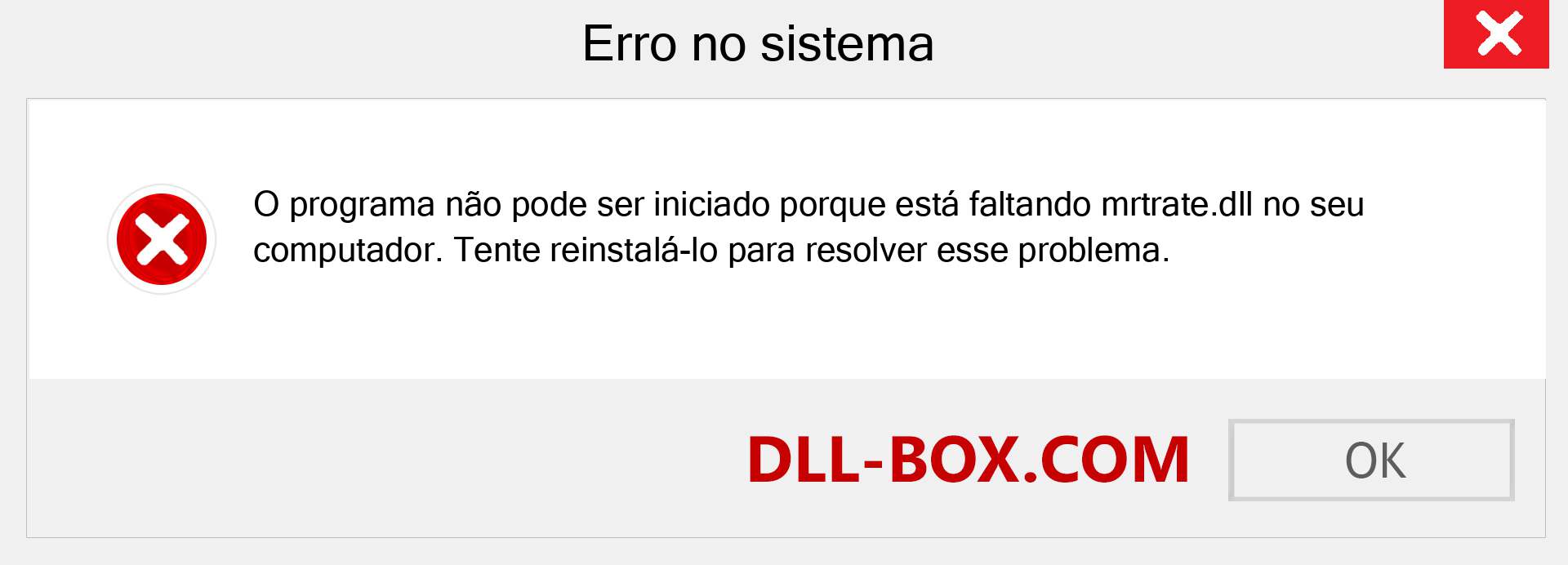 Erro no sistema

O programa não pode ser iniciado porque está faltando mrtrate.dll no seu computador. Tente reinstalá-lo para resolver esse problema.

DLL-BOX.COM

OK